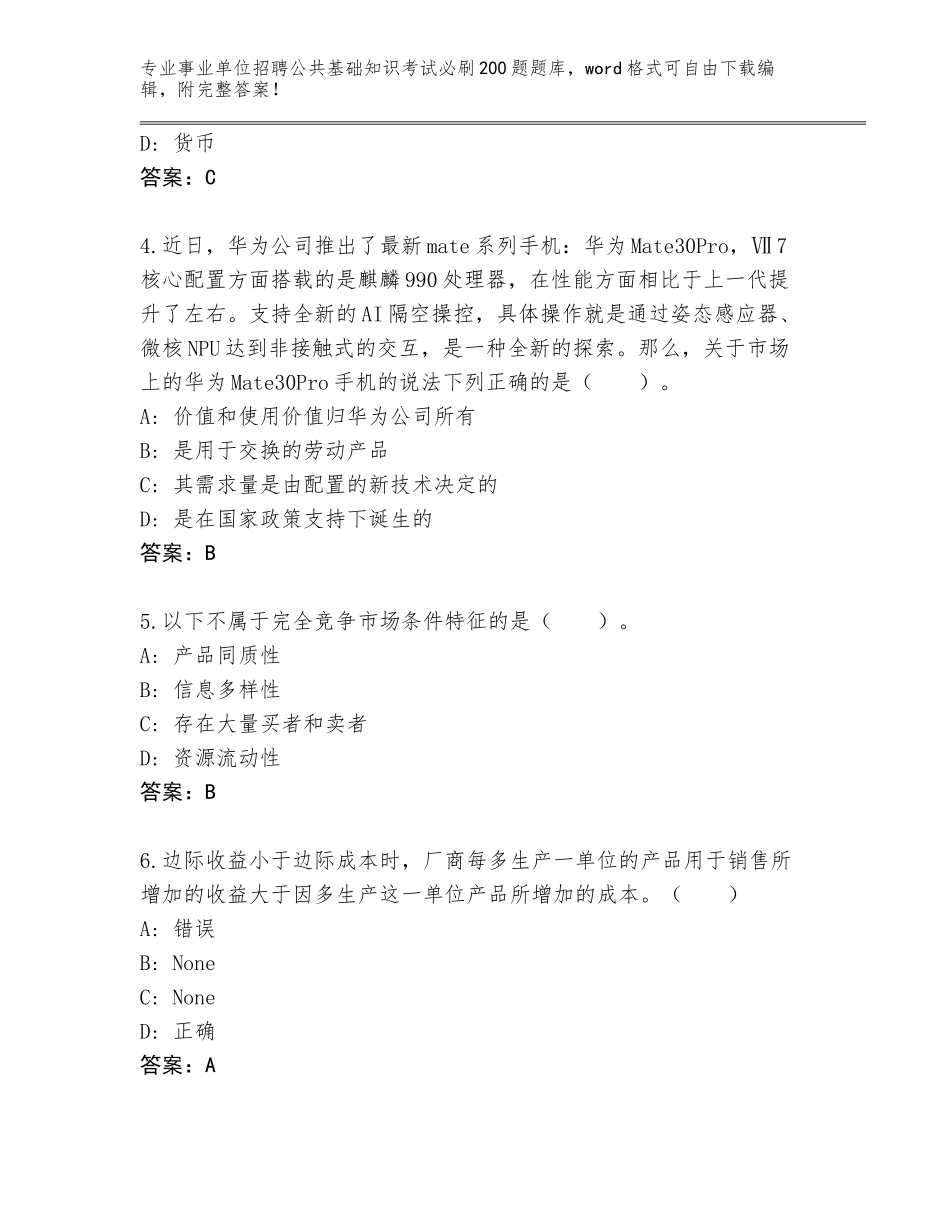 专业事业单位招聘公共基础知识考试必刷200题题库，word格式可自由下载编辑，附完整答案！

D：货币
答案：C

4.近日，华为公司推出了最新mate系列手机：华为Mate30Pro，Ⅶ7核心配置方面搭载的是麒麟990处理器，在性能方面相比于上一代提升了左右。支持全新的AI隔空操控，具体操作就是通过姿态感应器、微核NPU达到非接触式的交互，是一种全新的探索。那么，关于市场上的华为Mate30Pro手机的说法下列正确的是（　　）。
A：价值和使用价值归华为公司所有
B：是用于交换的劳动产品
C：其需求量是由配置的新技术决定的
D：是在国家政策支持下诞生的
答案：B

5.以下不属于完全竞争市场条件特征的是（　　）。
A：产品同质性
B：信息多样性
C：存在大量买者和卖者
D：资源流动性
答案：B

6.边际收益小于边际成本时，厂商每多生产一单位的产品用于销售所增加的收益大于因多生产这一单位产品所增加的成本。（　　）
A：错误
B：None
C：None
D：正确
答案：A